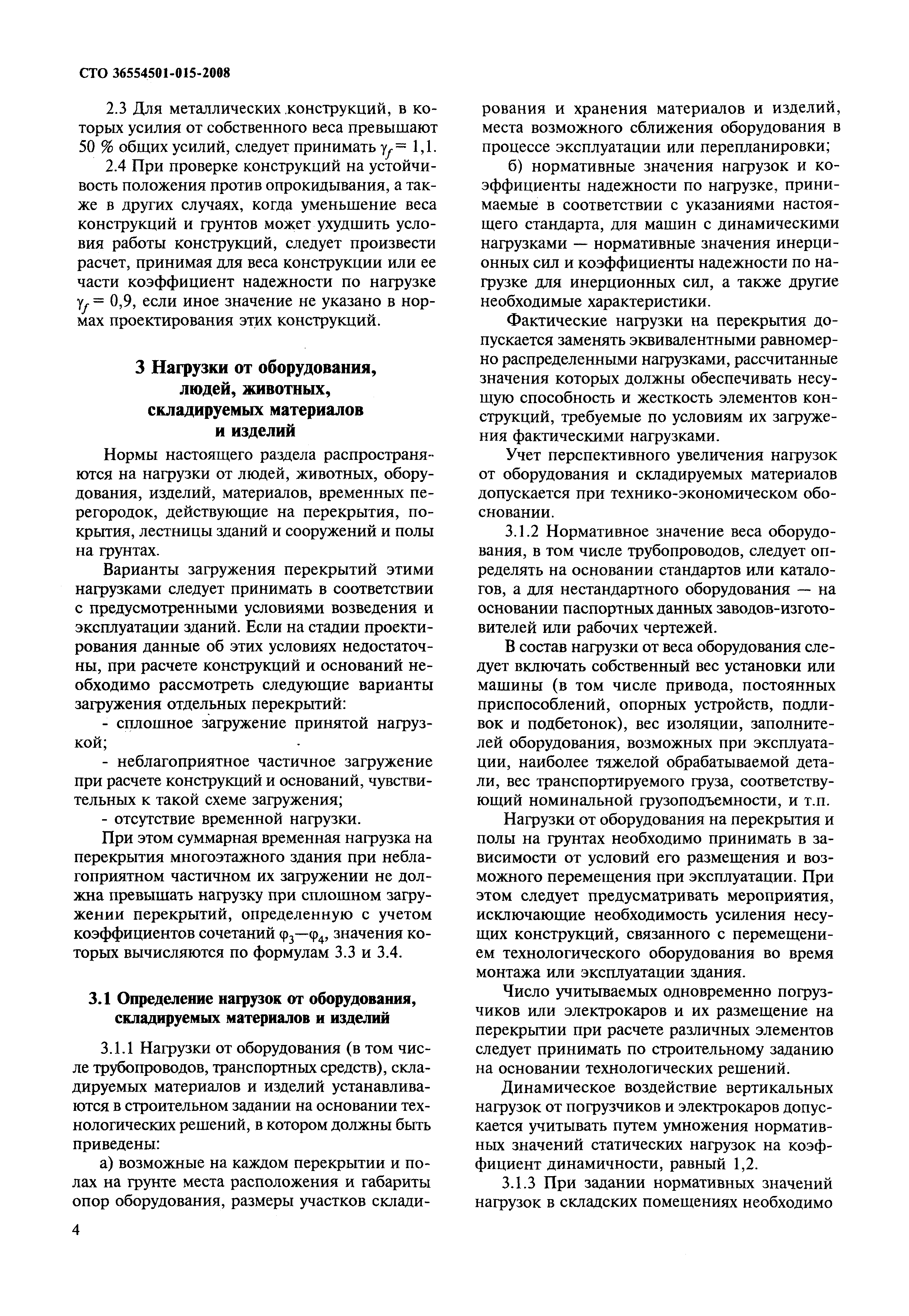 СТО 36554501-015-2008

2.3 Для металлических конструкций, в которых усилия от собственного веса превышают 50 % общих усилий, следует принимать $\gamma_f = 1,1$.

2.4 При проверке конструкций на устойчивость положения против опрокидывания, а также в других случаях, когда уменьшение веса конструкций и грунтов может ухудшить условия работы конструкций, следует произвести расчет, принимая для веса конструкции или ее части коэффициент надежности по нагрузке $\gamma_f = 0,9$, если иное значение не указано в нормах проектирования этих конструкций.

3 Нагрузки от оборудования, людей, животных, складируемых материалов и изделий

Нормы настоящего раздела распространяются на нагрузки от людей, животных, оборудования, изделий, материалов, временных перегородок, действующие на перекрытия, покрытия, лестницы зданий и сооружений и полы на грунтах.

Варианты загружения перекрытий этими нагрузками следует принимать в соответствии с предусмотренными условиями возведения и эксплуатации зданий. Если на стадии проектирования данные об этих условиях недостаточны, при расчете конструкций и оснований необходимо рассмотреть следующие варианты загружения отдельных перекрытий:

- сплошное загружение принятой нагрузкой;

- неблагоприятное частичное загружение при расчете конструкций и оснований, чувствительных к такой схеме загружения;

- отсутствие временной нагрузки.

При этом суммарная временная нагрузка на перекрытия многоэтажного здания при неблагоприятном частичном их загружении не должна превышать нагрузку при сплошном загружении перекрытий, определенную с учетом коэффициентов сочетаний $\varphi_3$—$\varphi_4$, значения которых вычисляются по формулам 3.3 и 3.4.

3.1 Определение нагрузок от оборудования, складируемых материалов и изделий

3.1.1 Нагрузки от оборудования (в том числе трубопроводов, транспортных средств), складируемых материалов и изделий устанавливаются в строительном задании на основании технологических решений, в котором должны быть приведены:

а) возможные на каждом перекрытии и полах на грунте места расположения и габариты опор оборудования, размеры участков складирования и хранения материалов и изделий, места возможного сближения оборудования в процессе эксплуатации или перепланировки;

б) нормативные значения нагрузок и коэффициенты надежности по нагрузке, принимаемые в соответствии с указаниями настоящего стандарта, для машин с динамическими нагрузками — нормативные значения инерционных сил и коэффициенты надежности по нагрузке для инерционных сил, а также другие необходимые характеристики.

Фактические нагрузки на перекрытия допускается заменять эквивалентными равномерно распределенными нагрузками, рассчитанные значения которых должны обеспечивать несущую способность и жесткость элементов конструкций, требуемые по условиям их загружения фактическими нагрузками.

Учет перспективного увеличения нагрузок от оборудования и складируемых материалов допускается при технико-экономическом обосновании.

3.1.2 Нормативное значение веса оборудования, в том числе трубопроводов, следует определять на основании стандартов или каталогов, а для нестандартного оборудования — на основании паспортных данных заводов-изготовителей или рабочих чертежей.

В состав нагрузки от веса оборудования следует включать собственный вес установки или машины (в том числе привода, постоянных приспособлений, опорных устройств, подливок и подбетонок), вес изоляции, заполнителей оборудования, возможных при эксплуатации, наиболее тяжелой обрабатываемой детали, вес транспортируемого груза, соответствующий номинальной грузоподъемности, и т.п.

Нагрузки от оборудования на перекрытия и полы на грунтах необходимо принимать в зависимости от условий его размещения и возможного перемещения при эксплуатации. При этом следует предусматривать мероприятия, исключающие необходимость усиления несущих конструкций, связанного с перемещением технологического оборудования во время монтажа или эксплуатации здания.

Число учитываемых одновременно погрузчиков или электрокаров и их размещение на перекрытии при расчете различных элементов следует принимать по строительному заданию на основании технологических решений.

Динамическое воздействие вертикальных нагрузок от погрузчиков и электрокаров допускается учитывать путем умножения нормативных значений статических нагрузок на коэффициент динамичности, равный 1,2.

3.1.3 При задании нормативных значений нагрузок в складских помещениях необходимо

4